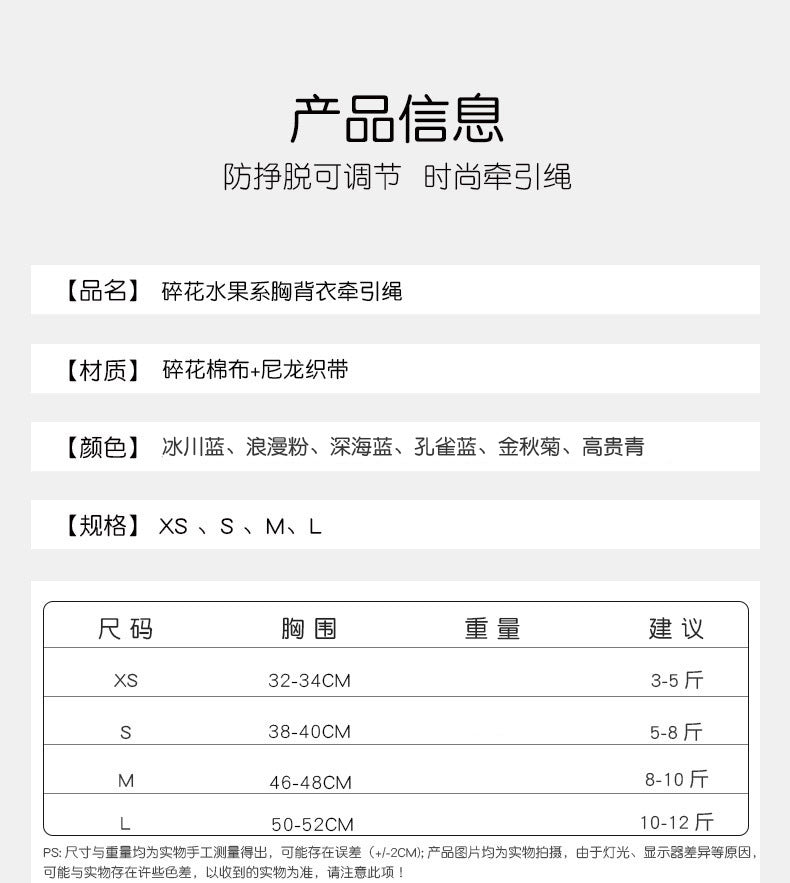 产品信息

防挣脱可调节 时尚牵引绳

【品名】 碎花水果系胸背衣牵引绳

【材质】 碎花棉布+尼龙织带

【颜色】 冰川蓝、浪漫粉、深海蓝、孔雀蓝、金秋菊、高贵青

【规格】 XS 、S 、M、L

| 尺码 | 胸围 | 重量 | 建议 |
|---|---|---|---|
| XS | 32-34CM | | 3-5 斤 |
| S | 38-40CM | | 5-8 斤 |
| M | 46-48CM | | 8-10 斤 |
| L | 50-52CM | | 10-12 斤 |

PS: 尺寸与重量均为实物手工测量得出，可能存在误差（+/-2CM); 产品图片均为实物拍摄，由于灯光、显示器差异等原因，可能与实物存在许些色差，以收到的实物为准，请注意此项！